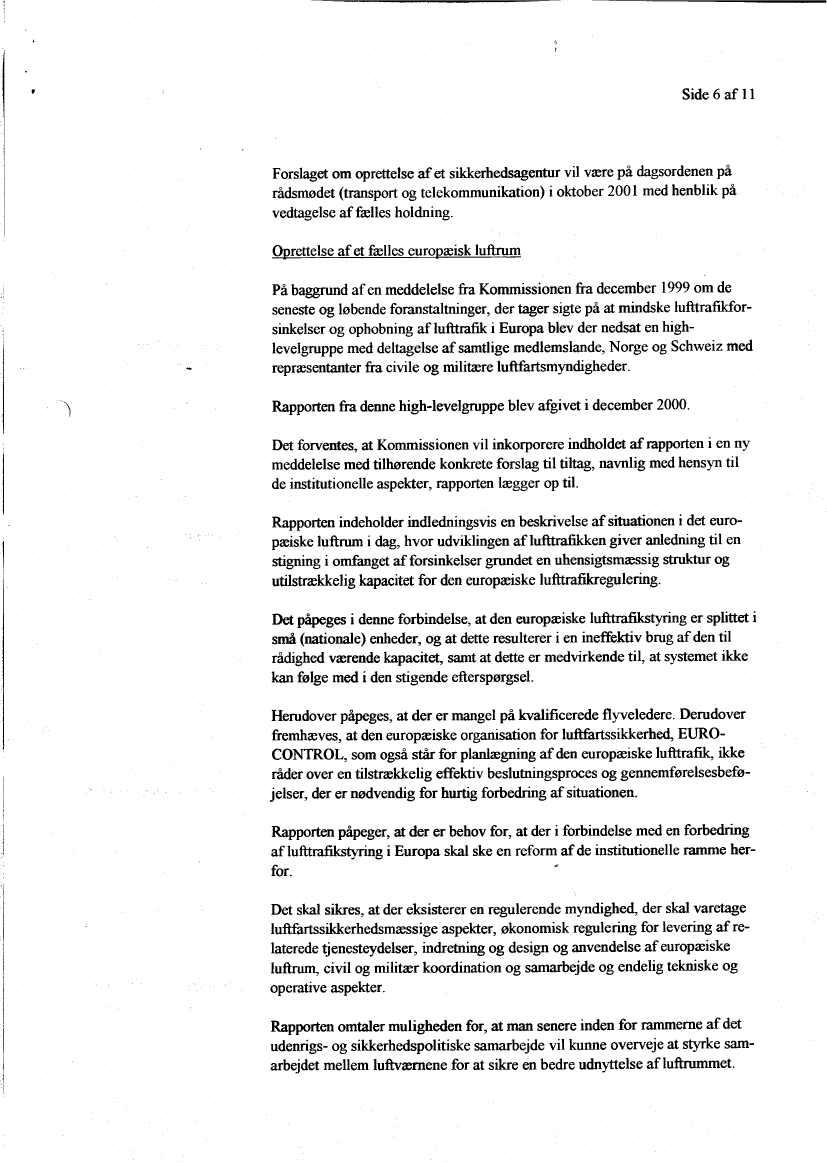 Side 6 af 11

Forslaget om oprettelse af et sikkerhedsagentur vil være på dagsordenen på rådsmødet (transport og telekommunikation) i oktober 2001 med henblik på vedtagelse af fælles holdning.

Oprettelse af et fælles europæisk luftrum

På baggrund af en meddelelse fra Kommissionen fra december 1999 om de seneste og løbende foranstaltninger, der tager sigte på at mindske lufttrafikforsinkelser og ophobning af lufttrafik i Europa blev der nedsat en high-levelgruppe med deltagelse af samtlige medlemslande, Norge og Schweiz med repræsentanter fra civile og militære luftfartsmyndigheder.

Rapporten fra denne high-levelgruppe blev afgivet i december 2000.

Det forventes, at Kommissionen vil inkorporere indholdet af rapporten i en ny meddelelse med tilhørende konkrete forslag til tiltag, navnlig med hensyn til de institutionelle aspekter, rapporten lægger op til.

Rapporten indeholder indledningsvis en beskrivelse af situationen i det europæiske luftrum i dag, hvor udviklingen af lufttrafikken giver anledning til en stigning i omfanget af forsinkelser grundet en uhensigtsmæssig struktur og utilstrækkelig kapacitet for den europæiske lufttrafikregulering.

Det påpeges i denne forbindelse, at den europæiske lufttrafikstyring er splittet i små (nationale) enheder, og at dette resulterer i en ineffektiv brug af den til rådighed værende kapacitet, samt at dette er medvirkende til, at systemet ikke kan følge med i den stigende efterspørgsel.

Herudover påpeges, at der er mangel på kvalificerede flyveledere. Derudover fremhæves, at den europæiske organisation for luftfartssikkerhed, EUROCONTROL, som også står for planlægning af den europæiske lufttrafik, ikke råder over en tilstrækkelig effektiv beslutningsproces og gennemførelsesbeføjelser, der er nødvendig for hurtig forbedring af situationen.

Rapporten påpeger, at der er behov for, at der i forbindelse med en forbedring af lufttrafikstyring i Europa skal ske en reform af de institutionelle ramme herfor.

Det skal sikres, at der eksisterer en regulerende myndighed, der skal varetage luftfartssikkerhedsmæssige aspekter, økonomisk regulering for levering af relaterede tjenesteydelser, indretning og design og anvendelse af europæiske luftrum, civil og militær koordination og samarbejde og endelig tekniske og operative aspekter.

Rapporten omtaler muligheden for, at man senere inden for rammerne af det udenrigs- og sikkerhedspolitiske samarbejde vil kunne overveje at styrke samarbejdet mellem luftværnene for at sikre en bedre udnyttelse af luftrummet.